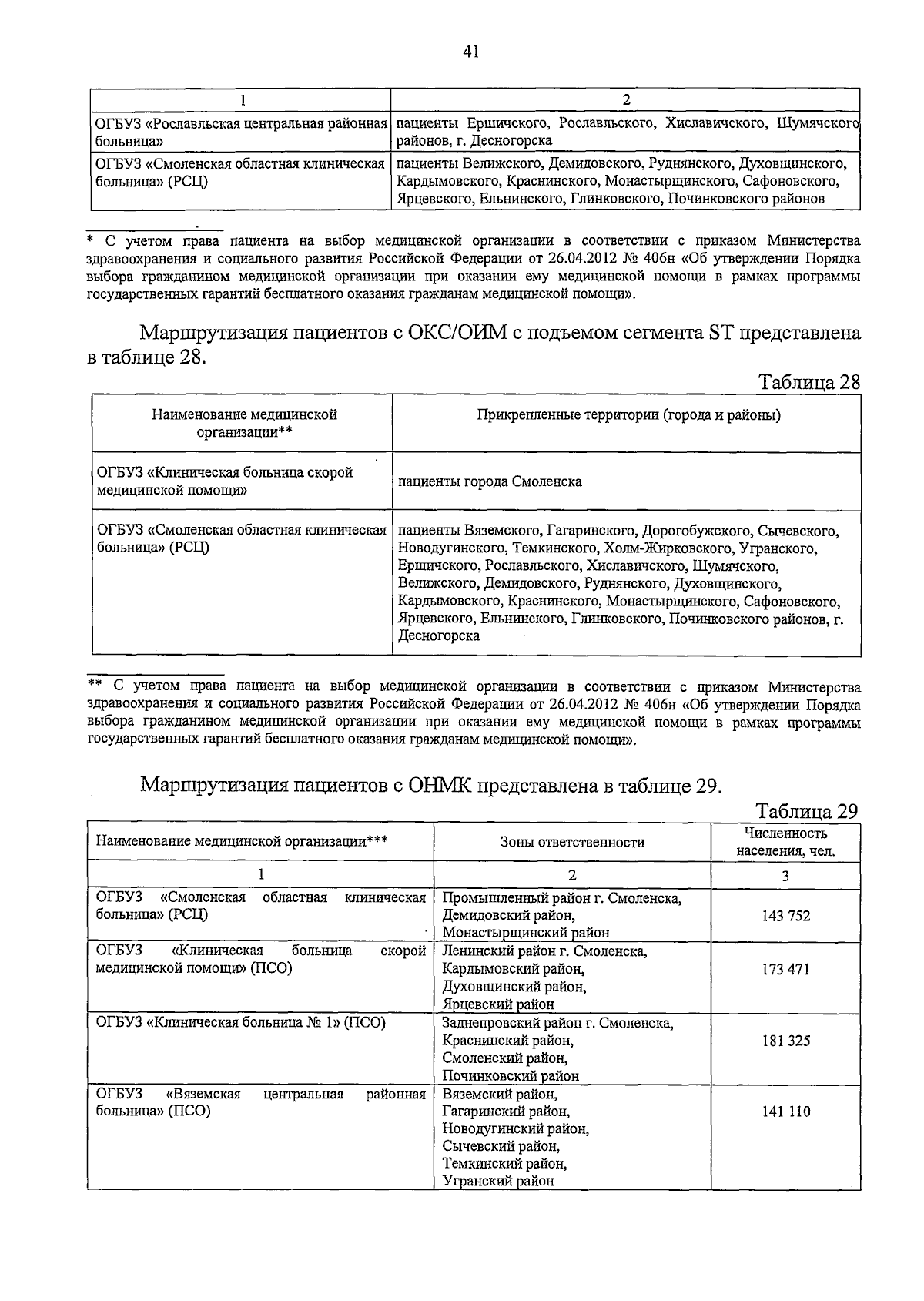 41

| 1 | 2 |
|---|---|
| ОГБУЗ «Рославльская центральная районная больница» | пациенты Ершичского, Рославльского, Хиславичского, Шумячского районов, г. Десногорска |
| ОГБУЗ «Смоленская областная клиническая больница» (РСЦ) | пациенты Велижского, Демидовского, Руднянского, Духовщинского, Кардымовского, Краснинского, Монастырщинского, Сафоновского, Ярцевского, Ельнинского, Глинковского, Починковского районов |

* С учетом права пациента на выбор медицинской организации в соответствии с приказом Министерства здравоохранения и социального развития Российской Федерации от 26.04.2012 № 406н «Об утверждении Порядка выбора гражданином медицинской организации при оказании ему медицинской помощи в рамках программы государственных гарантий бесплатного оказания гражданам медицинской помощи».

Маршрутизация пациентов с ОКС/ОИМ с подъемом сегмента ST представлена в таблице 28.

Таблица 28

| Наименование медицинской организации** | Прикрепленные территории (города и районы) |
|---|---|
| ОГБУЗ «Клиническая больница скорой медицинской помощи» | пациенты города Смоленска |
| ОГБУЗ «Смоленская областная клиническая больница» (РСЦ) | пациенты Вяземского, Гагаринского, Дорогобужского, Сычевского, Новодугинского, Темкинского, Холм-Жирковского, Угранского, Ершичского, Рославльского, Хиславичского, Шумячского, Велижского, Демидовского, Руднянского, Духовщинского, Кардымовского, Краснинского, Монастырщинского, Сафоновского, Ярцевского, Ельнинского, Глинковского, Починковского районов, г. Десногорска |

** С учетом права пациента на выбор медицинской организации в соответствии с приказом Министерства здравоохранения и социального развития Российской Федерации от 26.04.2012 № 406н «Об утверждении Порядка выбора гражданином медицинской организации при оказании ему медицинской помощи в рамках программы государственных гарантий бесплатного оказания гражданам медицинской помощи».

Маршрутизация пациентов с ОНМК представлена в таблице 29.

Таблица 29

| Наименование медицинской организации*** | Зоны ответственности | Численность населения, чел. |
|---|---|---|
| 1 | 2 | 3 |
| ОГБУЗ «Смоленская областная клиническая больница» (РСЦ) | Промышленный район г. Смоленска, Демидовский район, Монастырщинский район | 143 752 |
| ОГБУЗ «Клиническая больница скорой медицинской помощи» (ПСО) | Ленинский район г. Смоленска, Кардымовский район, Духовщинский район, Ярцевский район | 173 471 |
| ОГБУЗ «Клиническая больница № 1» (ПСО) | Заднепровский район г. Смоленска, Краснинский район, Смоленский район, Починковский район | 181 325 |
| ОГБУЗ «Вяземская центральная районная больница» (ПСО) | Вяземский район, Гагаринский район, Новодугинский район, Сычевский район, Темкинский район, Угранский район | 141 110 |